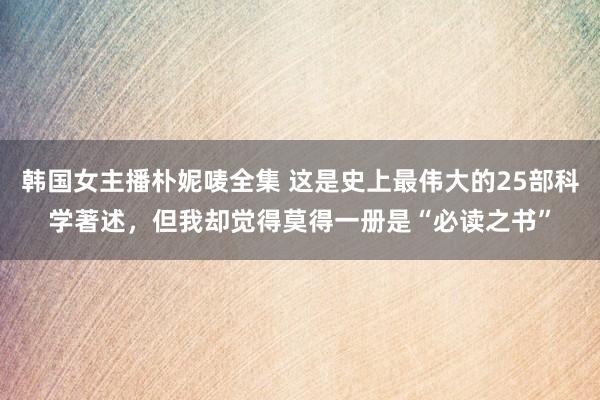 韩国女主播朴妮唛全集 这是史上最伟大的25部科学著述，但我却觉得莫得一册是“必读之书”